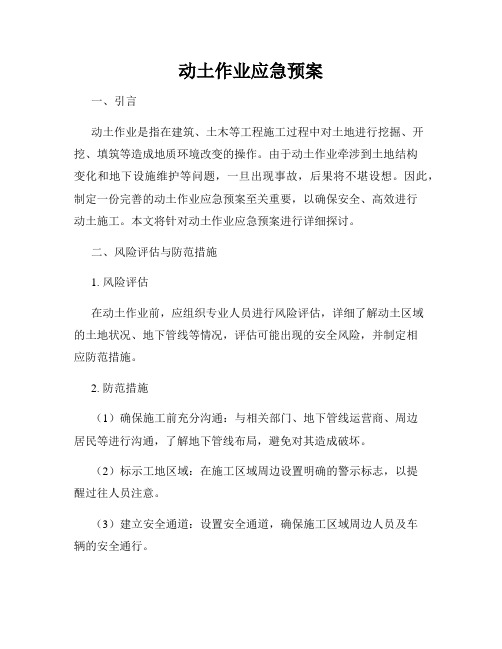 动土作业应急预案

一、引言

动土作业是指在建筑、土木等工程施工过程中对土地进行挖掘、开挖、填筑等造成地质环境改变的操作。由于动土作业牵涉到土地结构变化和地下设施维护等问题，一旦出现事故，后果将不堪设想。因此，制定一份完善的动土作业应急预案至关重要，以确保安全、高效进行动土施工。本文将针对动土作业应急预案进行详细探讨。

二、风险评估与防范措施

1. 风险评估

在动土作业前，应组织专业人员进行风险评估，详细了解动土区域的土地状况、地下管线等情况，评估可能出现的安全风险，并制定相应防范措施。

2. 防范措施

（1）确保施工前充分沟通：与相关部门、地下管线运营商、周边居民等进行沟通，了解地下管线布局，避免对其造成破坏。

（2）标示工地区域：在施工区域周边设置明确的警示标志，以提醒过往人员注意。

（3）建立安全通道：设置安全通道，确保施工区域周边人员及车辆的安全通行。